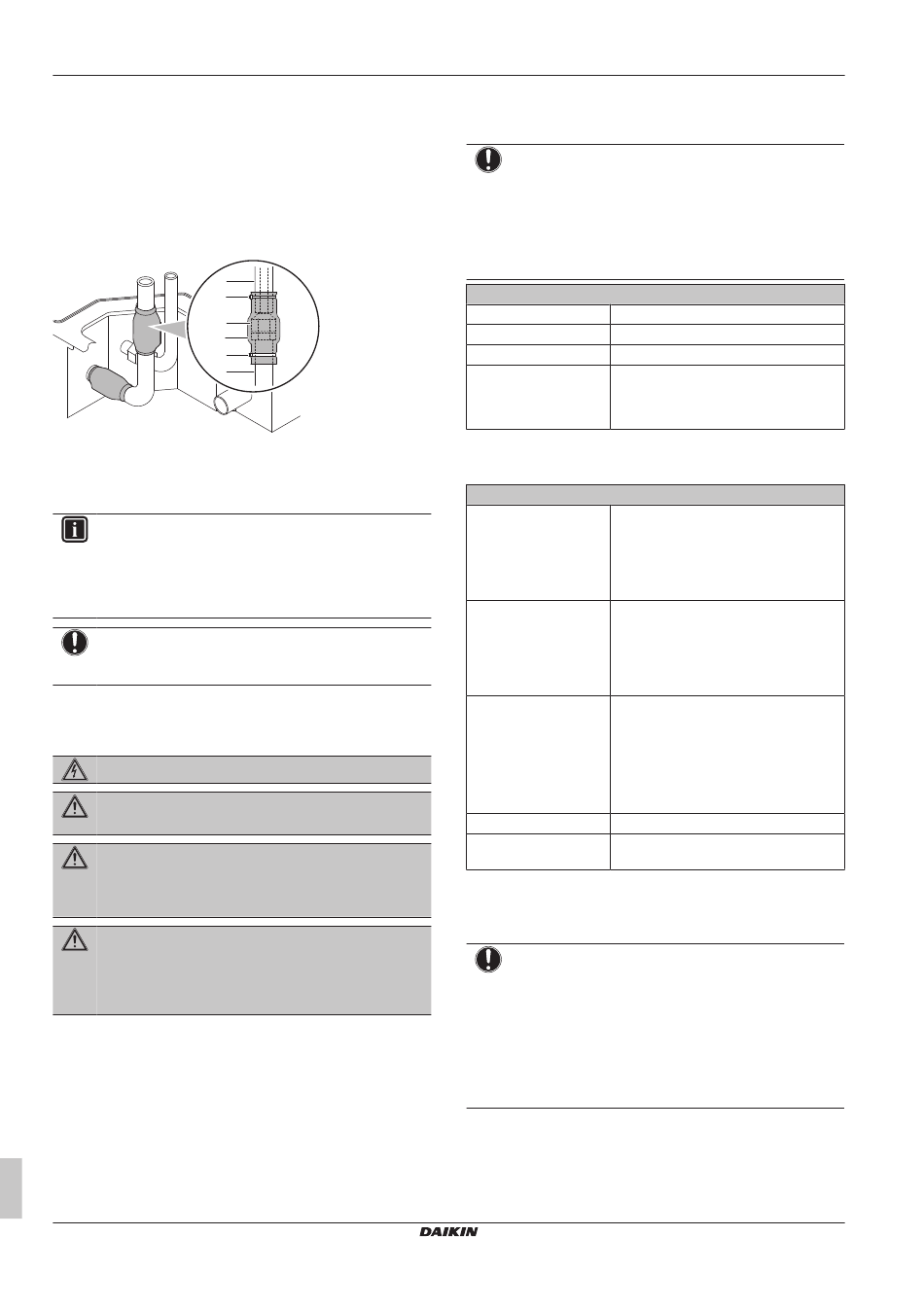 DAIKIN